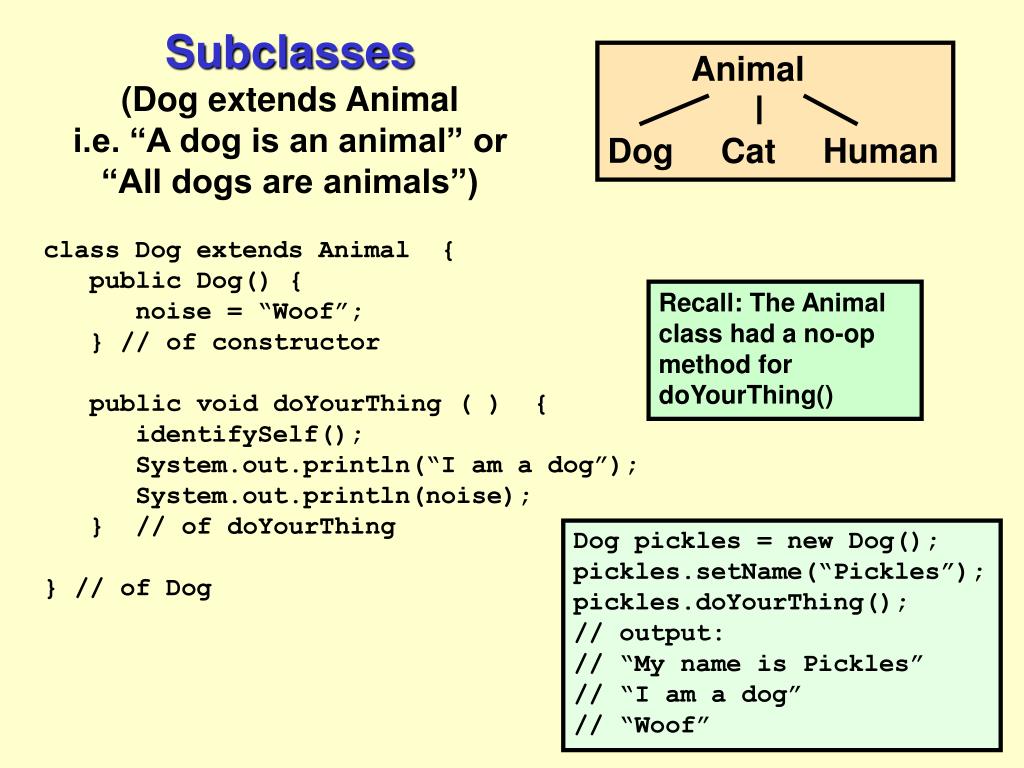 Subclasses
(Dog extends Animal
i.e. “A dog is an animal” or
“All dogs are animals”)

Animal
Dog Cat Human

class Dog extends Animal {
public Dog() {
noise = “Woof”;
} // of constructor

public void doYourThing ( ) {
identifySelf();
System.out.println(“I am a dog”);
System.out.println(noise);
} // of doYourThing

} // of Dog

Recall: The Animal class had a no-op method for doYourThing()

Dog pickles = new Dog();
pickles.setName(“Pickles”);
pickles.doYourThing();
// output:
// “My name is Pickles”
// “I am a dog”
// “Woof”